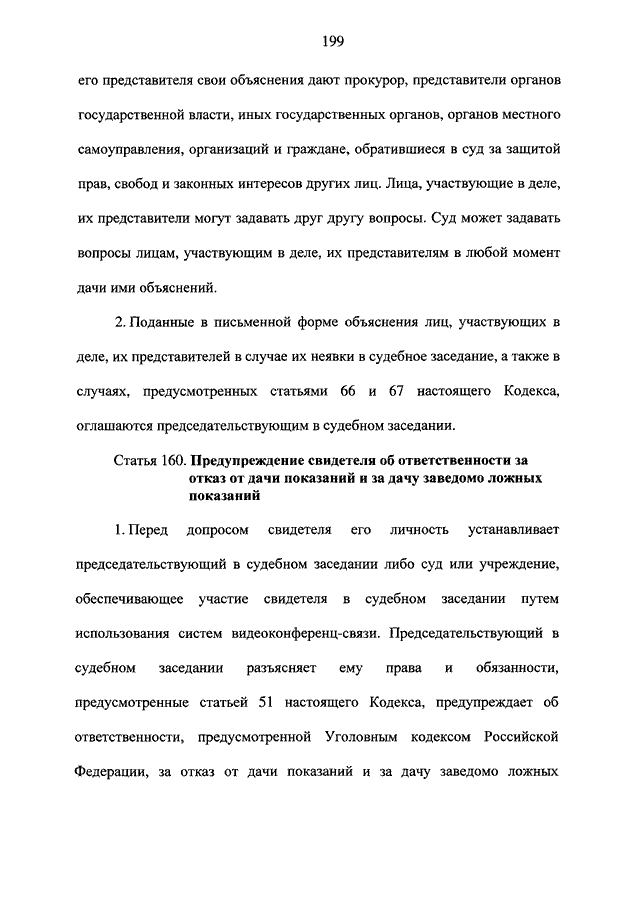 199

его представителя свои объяснения дают прокурор, представители органов государственной власти, иных государственных органов, органов местного самоуправления, организаций и граждане, обратившиеся в суд за защитой прав, свобод и законных интересов других лиц. Лица, участвующие в деле, их представители могут задавать друг другу вопросы. Суд может задавать вопросы лицам, участвующим в деле, их представителям в любой момент дачи ими объяснений.

2. Поданные в письменной форме объяснения лиц, участвующих в деле, их представителей в случае их неявки в судебное заседание, а также в случаях, предусмотренных статьями 66 и 67 настоящего Кодекса, оглашаются председательствующим в судебном заседании.

Статья 160. Предупреждение свидетеля об ответственности за отказ от дачи показаний и за дачу заведомо ложных показаний

1. Перед допросом свидетеля его личность устанавливает председательствующий в судебном заседании либо суд или учреждение, обеспечивающее участие свидетеля в судебном заседании путем использования систем видеоконференц-связи. Председательствующий в судебном заседании разъясняет ему права и обязанности, предусмотренные статьей 51 настоящего Кодекса, предупреждает об ответственности, предусмотренной Уголовным кодексом Российской Федерации, за отказ от дачи показаний и за дачу заведомо ложных